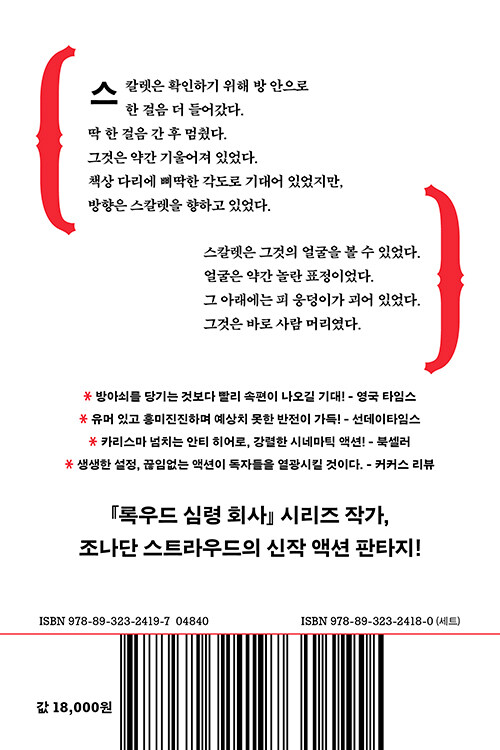 스칼렛은 확인하기 위해 방 안으로 한 걸음 더 들어갔다.
딱 한 걸음 간 후 멈췄다.
그것은 약간 기울어져 있었다.
책상 다리에 삐딱한 각도로 기대어 있었지만,
방향은 스칼렛을 향하고 있었다.

스칼렛은 그것의 얼굴을 볼 수 있었다.
얼굴은 약간 놀란 표정이었다.
그 아래에는 피 웅덩이가 괴어 있었다.
그것은 바로 사람 머리였다.

* 방아쇠를 당기는 것보다 빨리 속편이 나오길 기대! - 영국 타임스
* 유머 있고 흥미진진하며 예상치 못한 반전이 가득! - 선데이타임스
* 카리스마 넘치는 안티 히어로, 강렬한 시네마틱 액션! - 북셀러
* 생생한 설정, 끊임없는 액션이 독자들을 열광시킬 것이다. - 커커스 리뷰

『록우드 심령 회사』 시리즈 작가,
조나단 스트라우드의 신작 액션 판타지!

ISBN 978-89-323-2419-7 04840
ISBN 978-89-323-2418-0 (세트)

값 18,000원